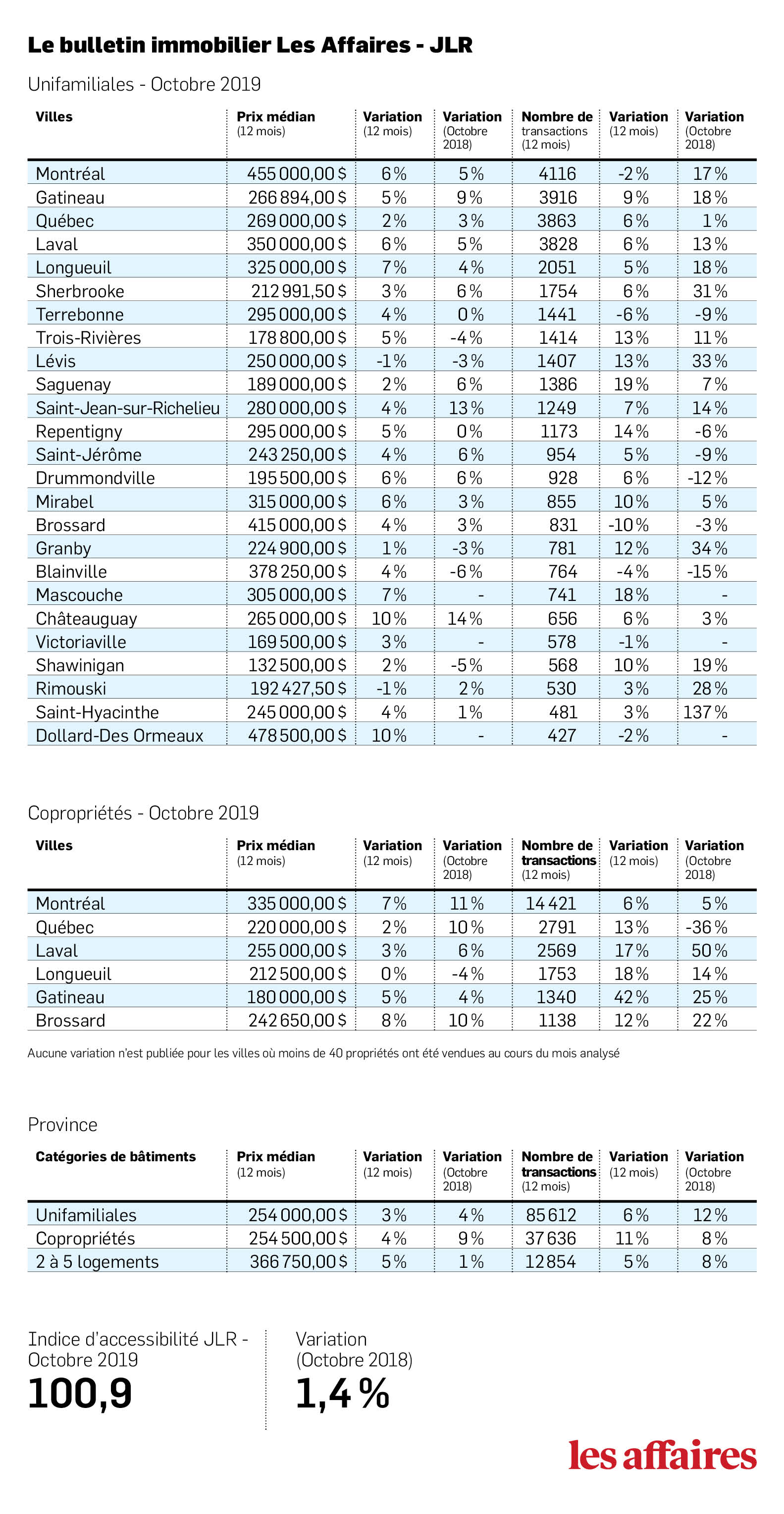 Le bulletin immobilier Les Affaires - JLR

Unifamiliales - Octobre 2019

| Villes | Prix médian (12 mois) | Variation (12 mois) | Variation (Octobre 2018) | Nombre de transactions (12 mois) | Variation (12 mois) | Variation (Octobre 2018) |
|---|---|---|---|---|---|---|
| Montréal | 455 000,00 $ | 6 % | 5 % | 4116 | -2 % | 17 % |
| Gatineau | 266 894,00 $ | 5 % | 9 % | 3916 | 9 % | 18 % |
| Québec | 269 000,00 $ | 2 % | 3 % | 3863 | 6 % | 1 % |
| Laval | 350 000,00 $ | 6 % | 5 % | 3828 | 6 % | 13 % |
| Longueuil | 325 000,00 $ | 7 % | 4 % | 2051 | 5 % | 18 % |
| Sherbrooke | 212 991,50 $ | 3 % | 6 % | 1754 | 6 % | 31 % |
| Terrebonne | 295 000,00 $ | 4 % | 0 % | 1441 | -6 % | -9 % |
| Trois-Rivières | 178 800,00 $ | 5 % | -4 % | 1414 | 13 % | 11 % |
| Lévis | 250 000,00 $ | -1 % | -3 % | 1407 | 13 % | 33 % |
| Saguenay | 189 000,00 $ | 2 % | 6 % | 1386 | 19 % | 7 % |
| Saint-Jean-sur-Richelieu | 280 000,00 $ | 4 % | 13 % | 1249 | 7 % | 14 % |
| Repentigny | 295 000,00 $ | 5 % | 0 % | 1173 | 14 % | -6 % |
| Saint-Jérôme | 243 250,00 $ | 4 % | 6 % | 954 | 5 % | -9 % |
| Drummondville | 195 500,00 $ | 6 % | 6 % | 928 | 6 % | -12 % |
| Mirabel | 315 000,00 $ | 6 % | 3 % | 855 | 10 % | 5 % |
| Brossard | 415 000,00 $ | 4 % | 3 % | 831 | -10 % | -3 % |
| Granby | 224 900,00 $ | 1 % | -3 % | 781 | 12 % | 34 % |
| Blainville | 378 250,00 $ | 4 % | -6 % | 764 | -4 % | -15 % |
| Mascouche | 305 000,00 $ | 7 % | - | 741 | 18 % | - |
| Châteauguay | 265 000,00 $ | 10 % | 14 % | 656 | 6 % | 3 % |
| Victoriaville | 169 500,00 $ | 3 % | - | 578 | -1 % | - |
| Shawinigan | 132 500,00 $ | 2 % | -5 % | 568 | 10 % | 19 % |
| Rimouski | 192 427,50 $ | -1 % | 2 % | 530 | 3 % | 28 % |
| Saint-Hyacinthe | 245 000,00 $ | 4 % | 1 % | 481 | 3 % | 137 % |
| Dollard-Des Ormeaux | 478 500,00 $ | 10 % | - | 427 | -2 % | - |

Copropriétés - Octobre 2019

| Villes | Prix médian (12 mois) | Variation (12 mois) | Variation (Octobre 2018) | Nombre de transactions (12 mois) | Variation (12 mois) | Variation (Octobre 2018) |
|---|---|---|---|---|---|---|
| Montréal | 335 000,00 $ | 7 % | 11 % | 14 421 | 6 % | 5 % |
| Québec | 220 000,00 $ | 2 % | 10 % | 2791 | 13 % | -36 % |
| Laval | 255 000,00 $ | 3 % | 6 % | 2569 | 17 % | 50 % |
| Longueuil | 212 500,00 $ | 0 % | -4 % | 1753 | 18 % | 14 % |
| Gatineau | 180 000,00 $ | 5 % | 4 % | 1340 | 42 % | 25 % |
| Brossard | 242 650,00 $ | 8 % | 10 % | 1138 | 12 % | 22 % |

Aucune variation n'est publiée pour les villes où moins de 40 propriétés ont été vendues au cours du mois analysé

Province

| Catégories de bâtiments | Prix médian (12 mois) | Variation (12 mois) | Variation (Octobre 2018) | Nombre de transactions (12 mois) | Variation (12 mois) | Variation (Octobre 2018) |
|---|---|---|---|---|---|---|
| Unifamiliales | 254 000,00 $ | 3 % | 4 % | 85 612 | 6 % | 12 % |
| Copropriétés | 254 500,00 $ | 4 % | 9 % | 37 636 | 11 % | 8 % |
| 2 à 5 logements | 366 750,00 $ | 5 % | 1 % | 12 854 | 5 % | 8 % |

Indice d'accessibilité JLR - Octobre 2019
100,9

Variation (Octobre 2018)
1,4 %

les affaires